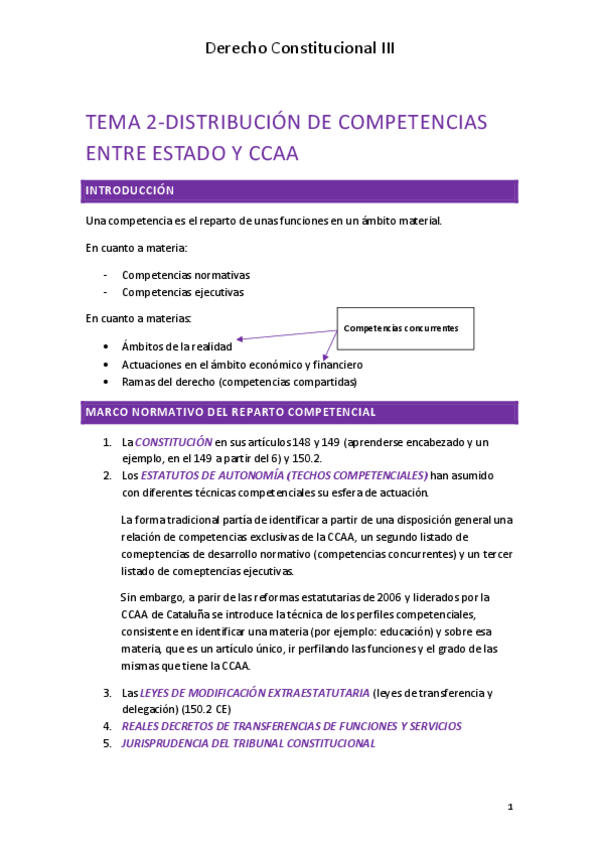 Derecho Constitucional III

TEMA 2-DISTRIBUCIÓN DE COMPETENCIAS ENTRE ESTADO Y CCAA

INTRODUCCIÓN

Una competencia es el reparto de unas funciones en un ámbito material.

En cuanto a materia:

- Competencias normativas
- Competencias ejecutivas

En cuanto a materias:

Competencias concurrentes

• Ámbitos de la realidad
• Actuaciones en el ámbito económico y financiero
• Ramas del derecho (competencias compartidas)

MARCO NORMATIVO DEL REPARTO COMPETENCIAL

1. La CONSTITUCIÓN en sus artículos 148 y 149 (aprenderse encabezado y un ejemplo, en el 149 a partir del 6) y 150.2.
2. Los ESTATUTOS DE AUTONOMÍA (TECHOS COMPETENCIALES) han asumido con diferentes técnicas competenciales su esfera de actuación.

La forma tradicional partía de identificar a partir de una disposición general una relación de competencias exclusivas de la CCAA, un segundo listado de comeptencias de desarrollo normativo (competencias concurrentes) y un tercer listado de comeptencias ejecutivas.

Sin embargo, a parir de las reformas estatutarias de 2006 y liderados por la CCAA de Cataluña se introduce la técnica de los perfiles competenciales, consistente en identificar una materia (por ejemplo: educación) y sobre esa materia, que es un artículo único, ir perfilando las funciones y el grado de las mismas que tiene la CCAA.

3. Las LEYES DE MODIFICACIÓN EXTRAESTATUTARIA (leyes de transferencia y delegación) (150.2 CE)
4. REALES DECRETOS DE TRANSFERENCIAS DE FUNCIONES Y SERVICIOS
5. JURISPRUDENCIA DEL TRIBUNAL CONSTITUCIONAL

1